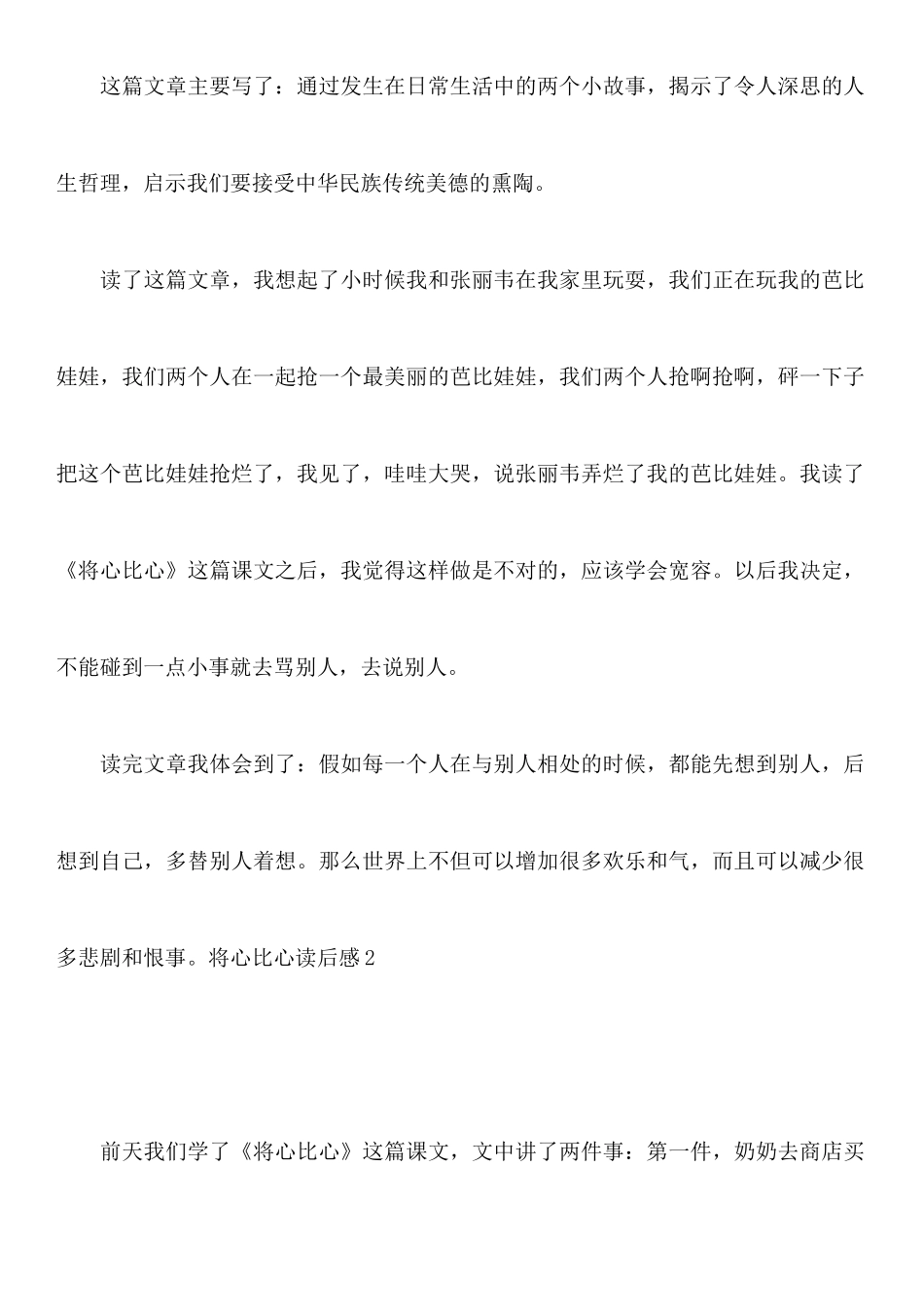 这篇文章主要写了：通过发生在日常生活中的两个小故事，揭示了令人深思的人生哲理，启示我们要接受中华民族传统美德的熏陶。

读了这篇文章，我想起了小时候我和张丽韦在我家里玩耍，我们正在玩我的芭比娃娃，我们两个人在一起抢一个最美丽的芭比娃娃，我们两个人抢啊抢啊，砰一下子把这个芭比娃娃抢烂了，我见了，哇哇大哭，说张丽韦弄烂了我的芭比娃娃。我读了《将心比心》这篇课文之后，我觉得这样做是不对的，应该学会宽容。以后我决定，不能碰到一点小事就去骂别人，去说别人。

读完文章我体会到了：假如每一个人在与别人相处的时候，都能先想到别人，后想到自己，多替别人着想。那么世界上不但可以增加很多欢乐和气，而且可以减少很多悲剧和恨事。将心比心读后感2

前天我们学了《将心比心》这篇课文，文中讲了两件事：第一件，奶奶去商店买